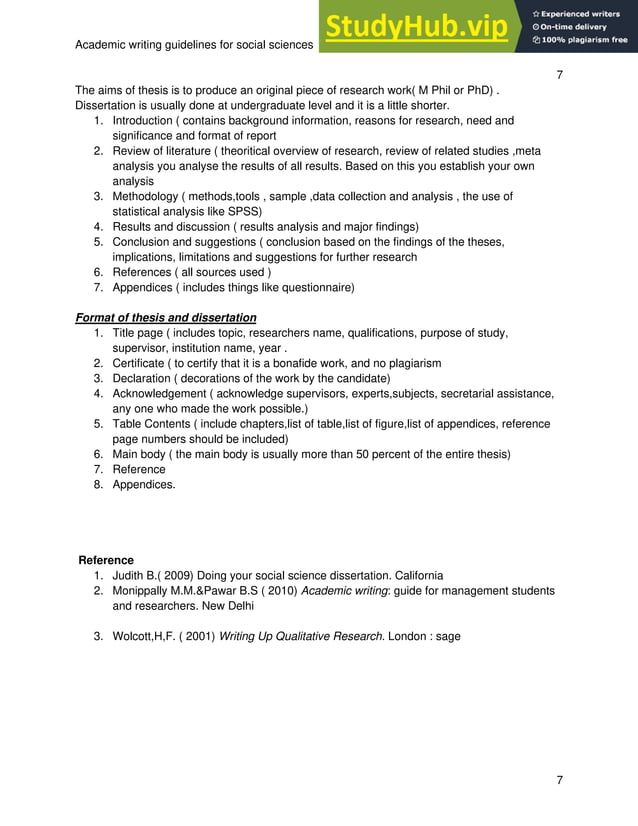 Academic writing guidelines for social sciences

StudyHub.vip

Experienced writers
On-time delivery
100% plagiarism free

7

The aims of thesis is to produce an original piece of research work( M Phil or PhD) . Dissertation is usually done at undergraduate level and it is a little shorter.
1. Introduction ( contains background information, reasons for research, need and significance and format of report
2. Review of literature ( theoritical overview of research, review of related studies ,meta analysis you analyse the results of all results. Based on this you establish your own analysis
3. Methodology ( methods,tools , sample ,data collection and analysis , the use of statistical analysis like SPSS)
4. Results and discussion ( results analysis and major findings)
5. Conclusion and suggestions ( conclusion based on the findings of the theses, implications, limitations and suggestions for further research
6. References ( all sources used )
7. Appendices ( includes things like questionnaire)

Format of thesis and dissertation
1. Title page ( includes topic, researchers name, qualifications, purpose of study, supervisor, institution name, year .
2. Certificate ( to certify that it is a bonafide work, and no plagiarism
3. Declaration ( decorations of the work by the candidate)
4. Acknowledgement ( acknowledge supervisors, experts,subjects, secretarial assistance, any one who made the work possible.)
5. Table Contents ( include chapters,list of table,list of figure,list of appendices, reference page numbers should be included)
6. Main body ( the main body is usually more than 50 percent of the entire thesis)
7. Reference
8. Appendices.

Reference
1. Judith B.( 2009) Doing your social science dissertation. California
2. Monippally M.M.&Pawar B.S ( 2010) Academic writing: guide for management students and researchers. New Delhi

3. Wolcott,H,F. ( 2001) Writing Up Qualitative Research. London : sage

7